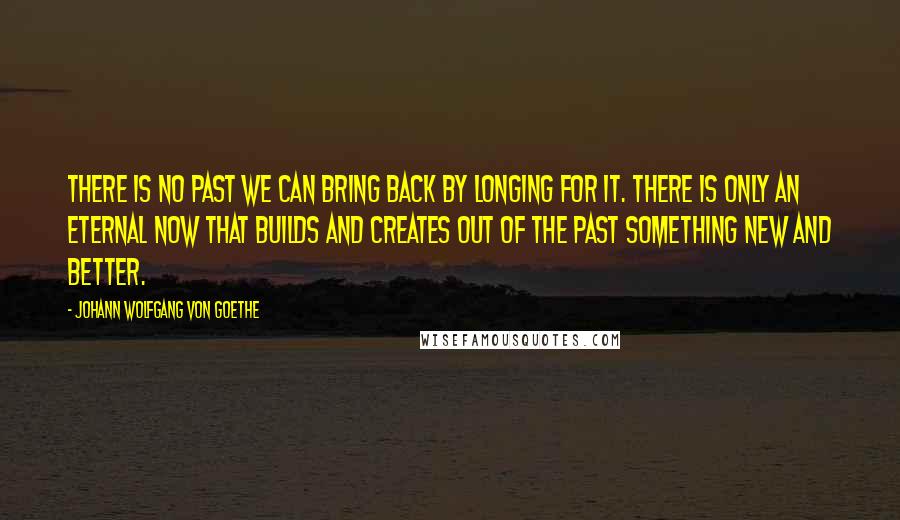 THERE IS NO PAST WE CAN BRING BACK BY LONGING FOR IT. THERE IS ONLY AN ETERNAL NOW THAT BUILDS AND CREATES OUT OF THE PAST SOMETHING NEW AND BETTER.

- JOHANN WOLFGANG VON GOETHE

WISEFAMOUSQUOTES.COM